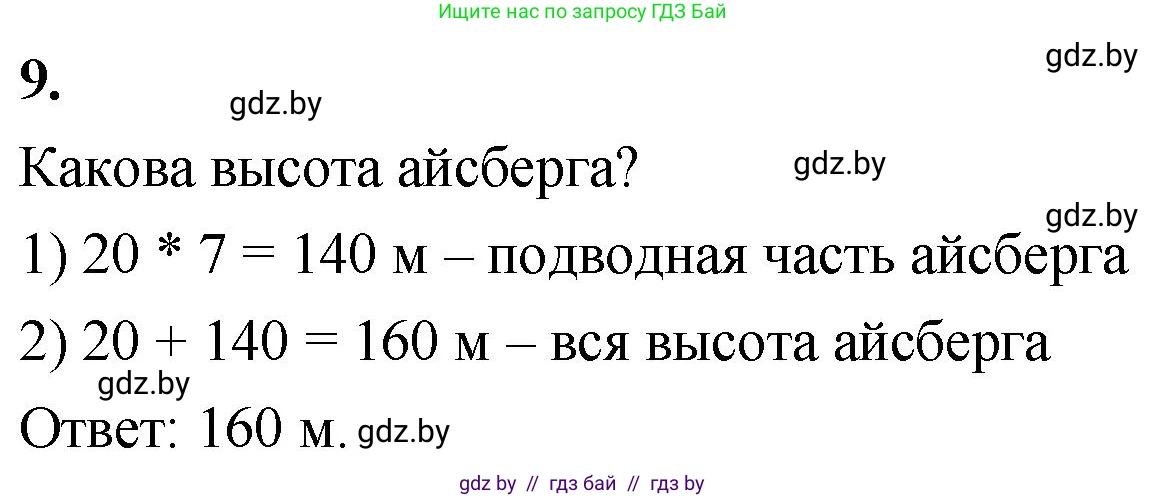 Ищите нас по запросу ГДЗ Бай

9.

gdz.by

gdz.by

Какова высота айсберга?

gdz.by

gdz.by

1) 20 * 7 = 140 м – подводная часть айсберга

2) 20 + 140 = 160 м – вся высота айсберга

gdz.by

Ответ: 160 м. gdz.by

gdz by // гдз бай // гдз by